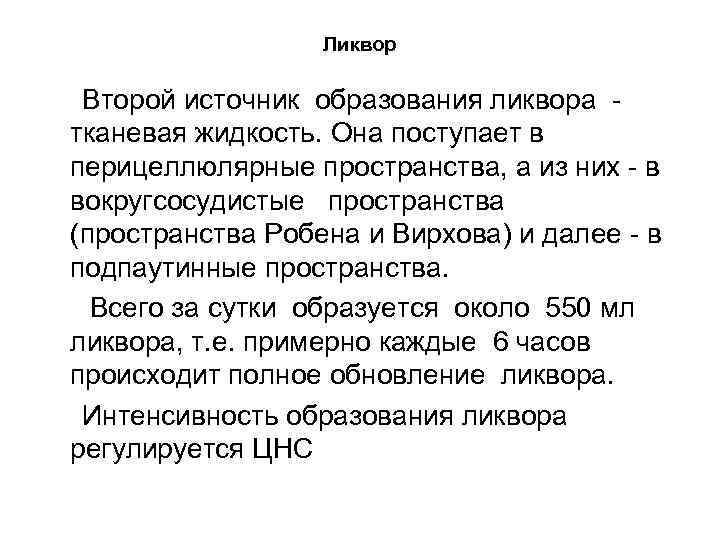 Ликвор

Второй источник образования ликвора - тканевая жидкость. Она поступает в перицеллюлярные пространства, а из них - в вокругсосудистые пространства (пространства Робена и Вирхова) и далее - в подпаутинные пространства.

Всего за сутки образуется около 550 мл ликвора, т.е. примерно каждые 6 часов происходит полное обновление ликвора.

Интенсивность образования ликвора регулируется ЦНС